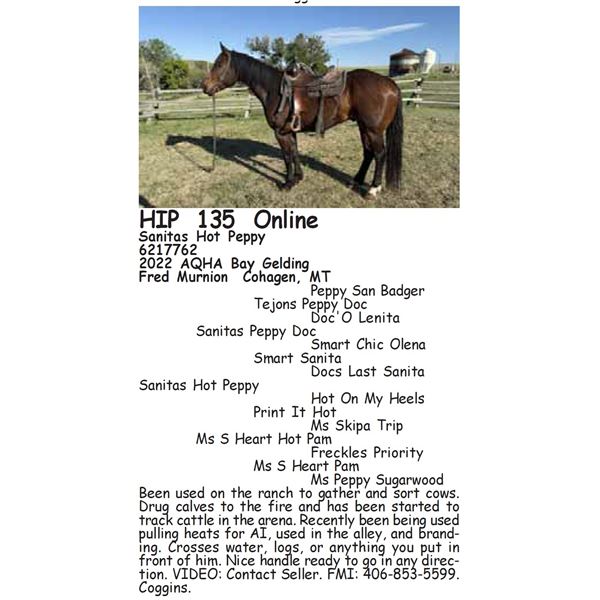 HIP 135 Online
Sanitas Hot Peppy
6217762
2022 AQHA Bay Gelding
Fred Murnion Cohagen, MT

Peppy San Badger
Tejons Peppy Doc
Doc'O Lenita
Sanitas Peppy Doc
Smart Chic Olena
Smart Sanita
Docs Last Sanita
Sanitas Hot Peppy
Hot On My Heels
Print It Hot
Ms Skipa Trip
Ms S Heart Hot Pam
Freckles Priority
Ms S Heart Pam
Ms Peppy Sugarwood

Been used on the ranch to gather and sort cows. Drug calves to the fire and has been started to track cattle in the arena. Recently been being used pulling heats for AI, used in the alley, and branding. Crosses water, logs, or anything you put in front of him. Nice handle ready to go in any direction. VIDEO: Contact Seller. FMI: 406-853-5599. Coggins.